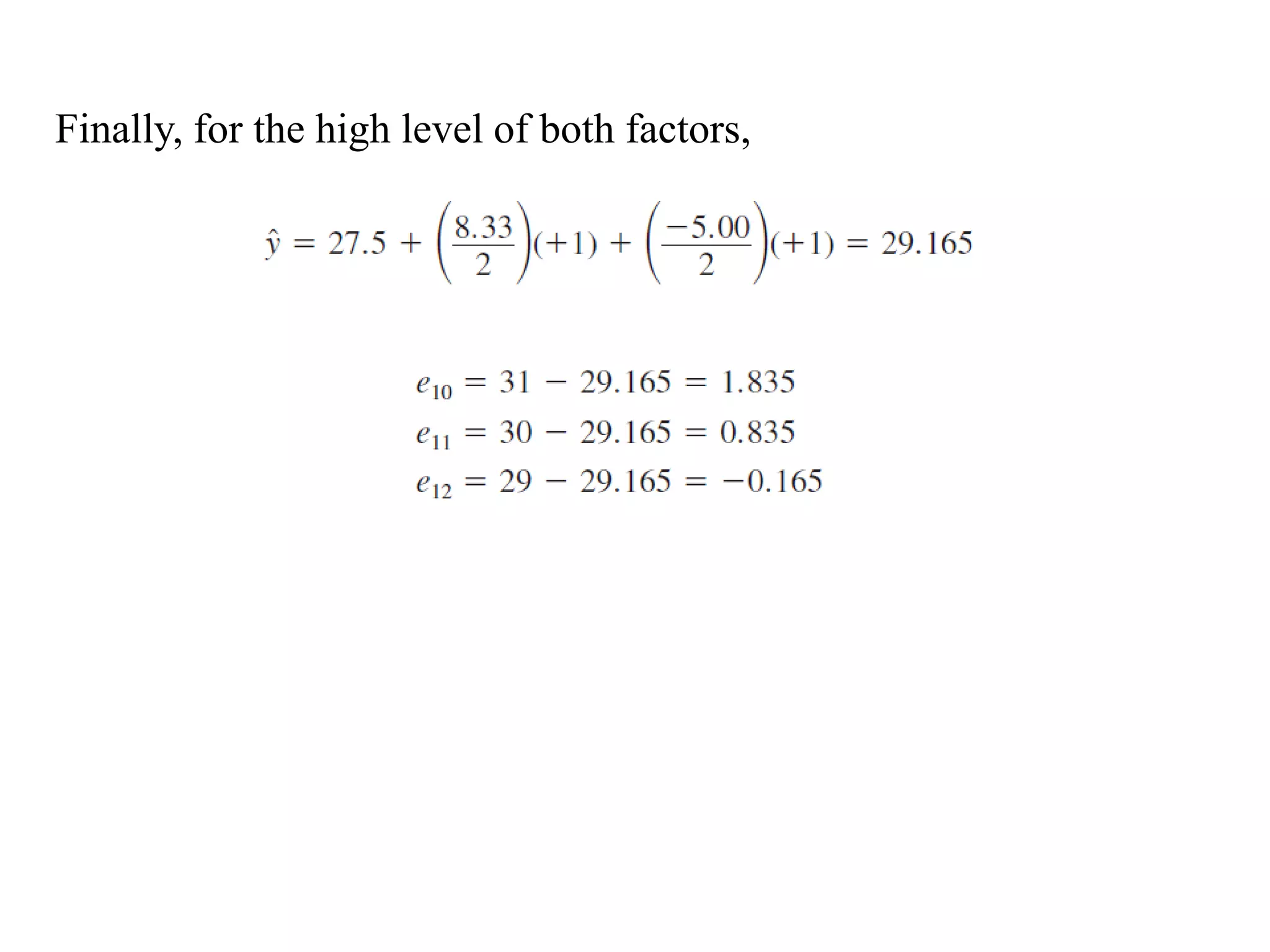 Finally, for the high level of both factors,

$\hat{y} = 27.5 + \left(\frac{8.33}{2}\right)(+1) + \left(\frac{-5.00}{2}\right)(+1) = 29.165$

$e_{10} = 31 - 29.165 = 1.835$
$e_{11} = 30 - 29.165 = 0.835$
$e_{12} = 29 - 29.165 = -0.165$